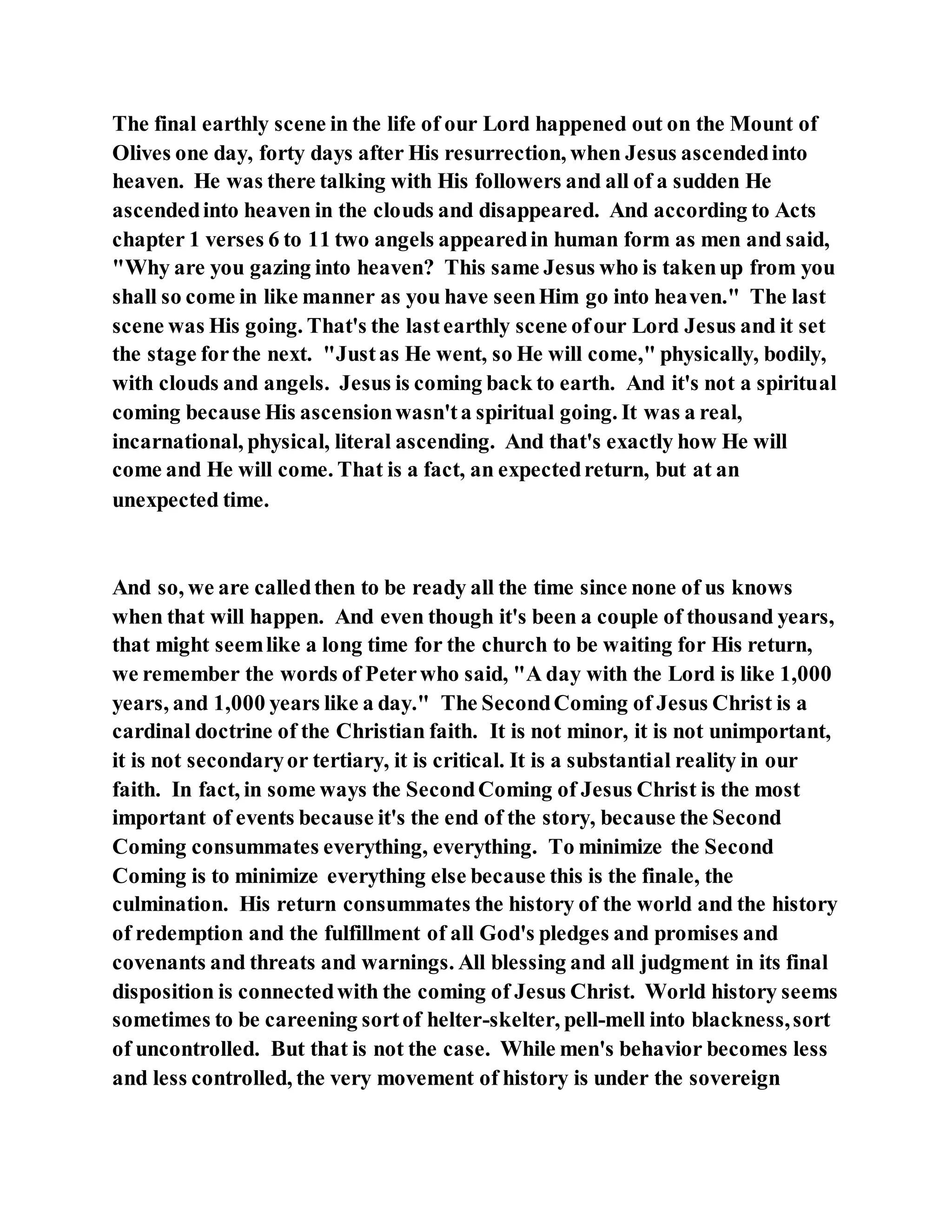 The final earthly scene in the life of our Lord happened out on the Mount of Olives one day, forty days after His resurrection, when Jesus ascended into heaven. He was there talking with His followers and all of a sudden He ascended into heaven in the clouds and disappeared. And according to Acts chapter 1 verses 6 to 11 two angels appeared in human form as men and said, "Why are you gazing into heaven? This same Jesus who is taken up from you shall so come in like manner as you have seen Him go into heaven." The last scene was His going. That's the last earthly scene of our Lord Jesus and it set the stage for the next. "Just as He went, so He will come," physically, bodily, with clouds and angels. Jesus is coming back to earth. And it's not a spiritual coming because His ascension wasn't a spiritual going. It was a real, incarnational, physical, literal ascending. And that's exactly how He will come and He will come. That is a fact, an expected return, but at an unexpected time.

And so, we are called then to be ready all the time since none of us knows when that will happen. And even though it's been a couple of thousand years, that might seem like a long time for the church to be waiting for His return, we remember the words of Peter who said, "A day with the Lord is like 1,000 years, and 1,000 years like a day." The Second Coming of Jesus Christ is a cardinal doctrine of the Christian faith. It is not minor, it is not unimportant, it is not secondary or tertiary, it is critical. It is a substantial reality in our faith. In fact, in some ways the Second Coming of Jesus Christ is the most important of events because it's the end of the story, because the Second Coming consummates everything, everything. To minimize the Second Coming is to minimize everything else because this is the finale, the culmination. His return consummates the history of the world and the history of redemption and the fulfillment of all God's pledges and promises and covenants and threats and warnings. All blessing and all judgment in its final disposition is connected with the coming of Jesus Christ. World history seems sometimes to be careening sort of helter-skelter, pell-mell into blackness, sort of uncontrolled. But that is not the case. While men's behavior becomes less and less controlled, the very movement of history is under the sovereign